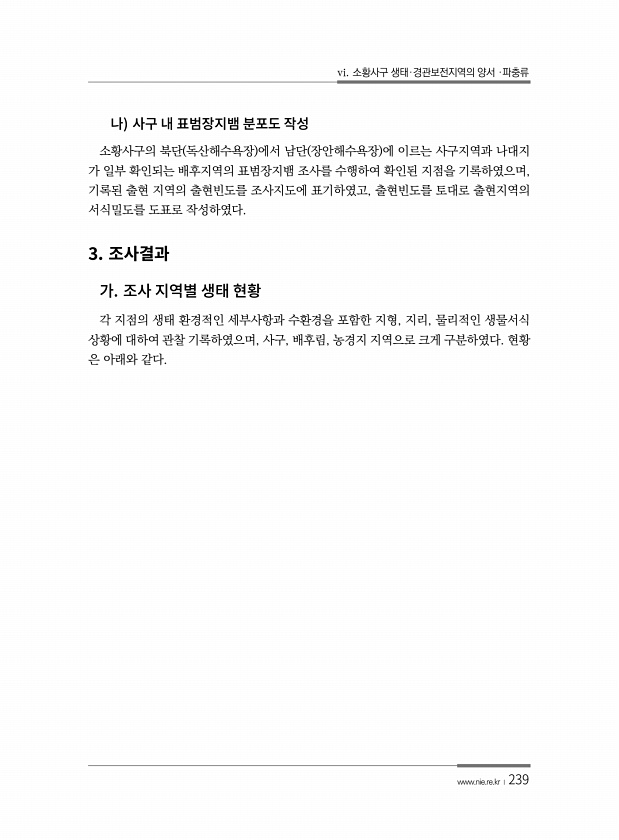 vi. 소황사구 생태·경관보전지역의 양서 ·파충류

나) 사구 내 표범장지뱀 분포도 작성

소황사구의 북단(독산해수욕장)에서 남단(장안해수욕장)에 이르는 사구지역과 나대지가 일부 확인되는 배후지역의 표범장지뱀 조사를 수행하여 확인된 지점을 기록하였으며, 기록된 출현 지역의 출현빈도를 조사지도에 표기하였고, 출현빈도를 토대로 출현지역의 서식밀도를 도표로 작성하였다.

3. 조사결과

가. 조사 지역별 생태 현황

각 지점의 생태 환경적인 세부사항과 수환경을 포함한 지형, 지리, 물리적인 생물서식 상황에 대하여 관찰 기록하였으며, 사구, 배후림, 농경지 지역으로 크게 구분하였다. 현황은 아래와 같다.

www.nie.re.kr | 239